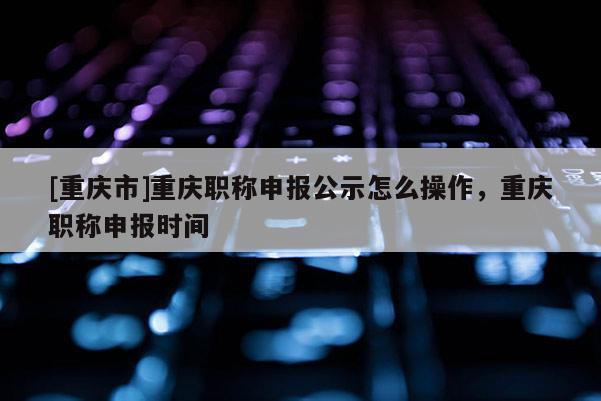 [重庆市]重庆职称申报公示怎么操作，重庆职称申报时间